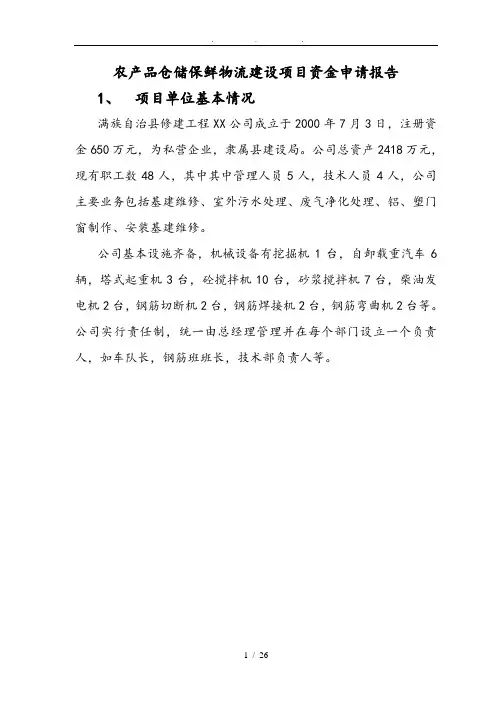 . . .

农产品仓储保鲜物流建设项目资金申请报告

1、 项目单位基本情况

满族自治县修建工程XX公司成立于2000年7月3日，注册资金650万元，为私营企业，隶属县建设局。公司总资产2418万元，现有职工数48人，其中其中管理人员5人，技术人员4人，公司主要业务包括基建维修、室外污水处理、废气净化处理、铝、塑门窗制作、安装基建维修。

公司基本设施齐备，机械设备有挖掘机1台，自卸载重汽车6辆，塔式起重机3台，砼搅拌机10台，砂浆搅拌机7台，柴油发电机2台，钢筋切断机2台，钢筋焊接机2台，钢筋弯曲机2台等。公司实行责任制，统一由总经理管理并在每个部门设立一个负责人，如车队长，钢筋班班长，技术部负责人等。

1 / 26